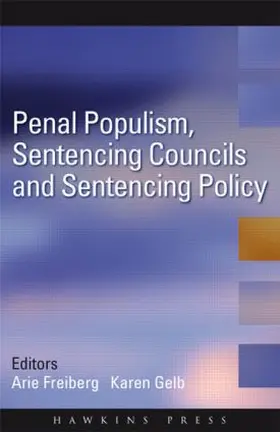 Penal Populism, Sentencing Councils and Sentencing Policy

Editors
Arie Freiberg Karen Gelb

HAWKINS PRESS